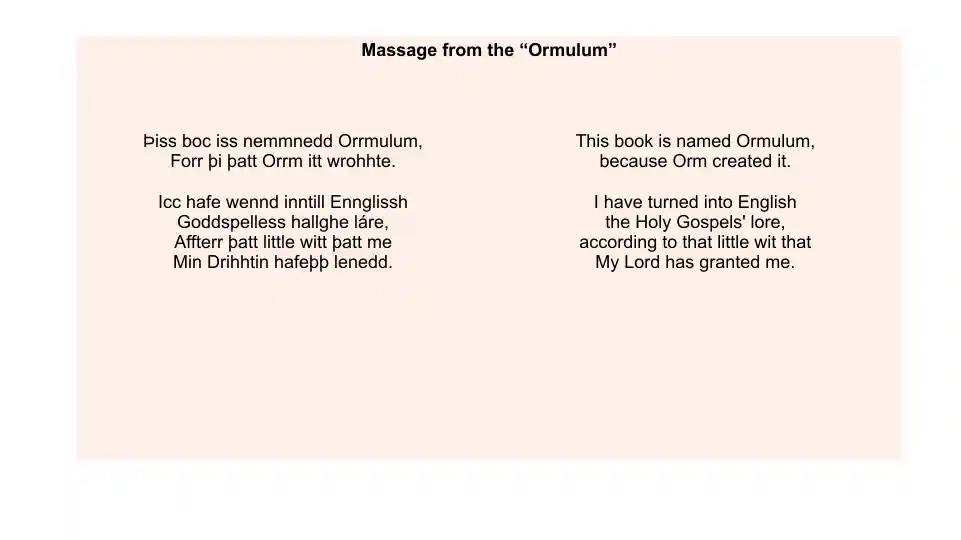 Massage from the “Ormulum”

Þiss boc iss nemmnedd Orrmulum,
Forr þi þatt Orrm itt wrohhte.

Icc hafe wennd inntill Ennglissh
Goddspelless hallghe láre,
Affterr þatt little witt þatt me
Min Drihhtin hafeþþ lenedd.

This book is named Ormulum,
because Orm created it.

I have turned into English
the Holy Gospels' lore,
according to that little wit that
My Lord has granted me.